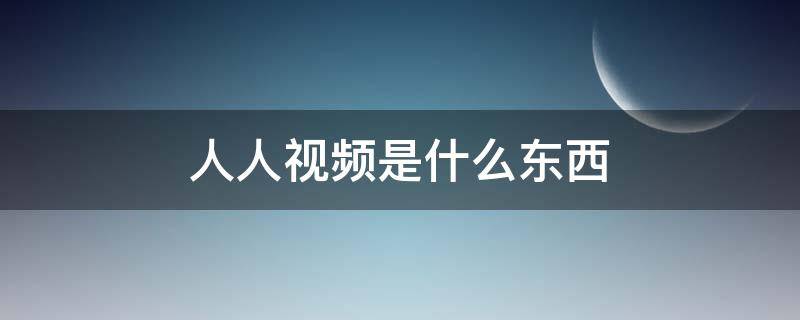 人人视频是什么东西